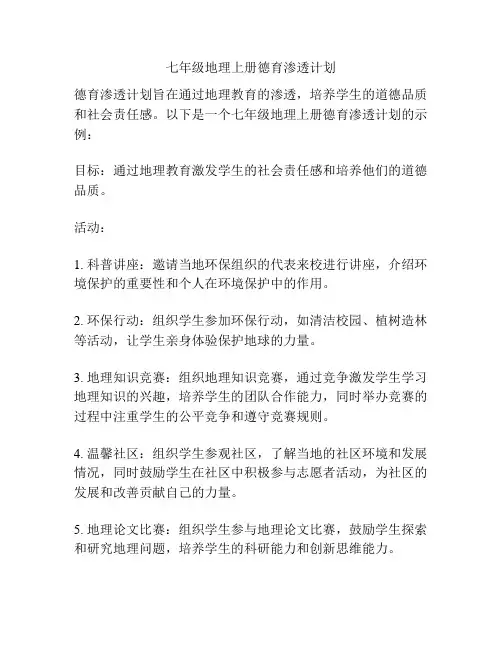 七年级地理上册德育渗透计划

德育渗透计划旨在通过地理教育的渗透，培养学生的道德品质和社会责任感。以下是一个七年级地理上册德育渗透计划的示例：

目标：通过地理教育激发学生的社会责任感和培养他们的道德品质。

活动：

1. 科普讲座：邀请当地环保组织的代表来校进行讲座，介绍环境保护的重要性和个人在环境保护中的作用。

2. 环保行动：组织学生参加环保行动，如清洁校园、植树造林等活动，让学生亲身体验保护地球的力量。

3. 地理知识竞赛：组织地理知识竞赛，通过竞争激发学生学习地理知识的兴趣，培养学生的团队合作能力，同时举办竞赛的过程中注重学生的公平竞争和遵守竞赛规则。

4. 温馨社区：组织学生参观社区，了解当地的社区环境和发展情况，同时鼓励学生在社区中积极参与志愿者活动，为社区的发展和改善贡献自己的力量。

5. 地理论文比赛：组织学生参与地理论文比赛，鼓励学生探索和研究地理问题，培养学生的科研能力和创新思维能力。